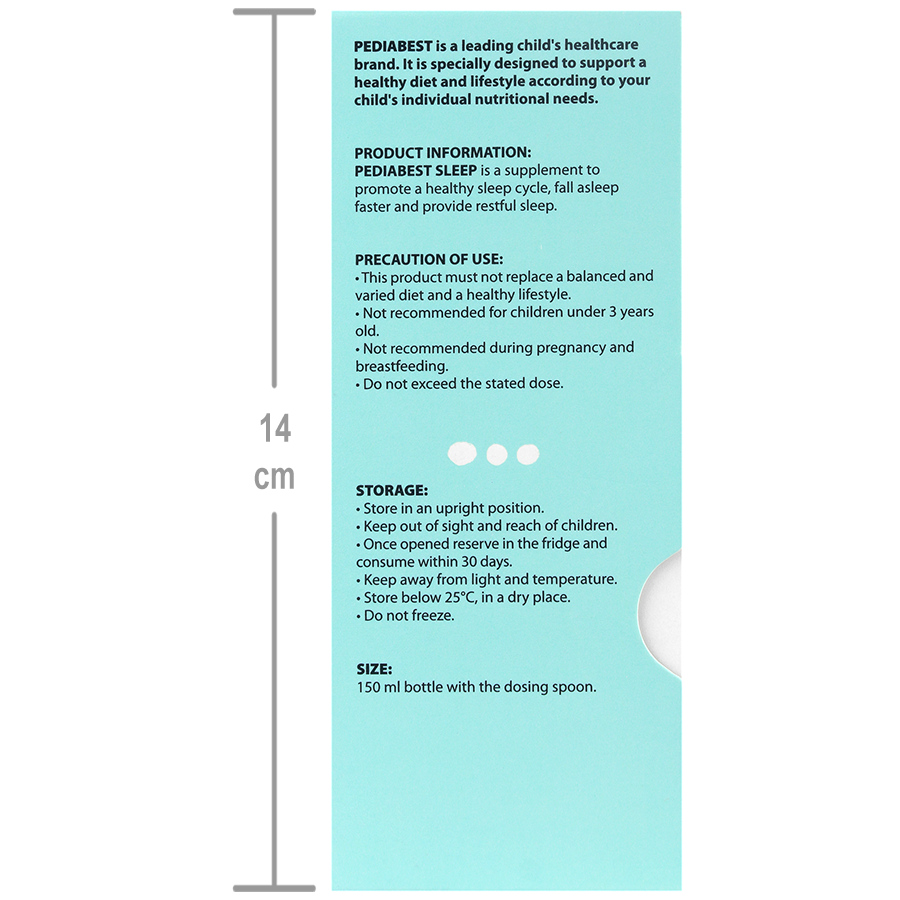 14
cm

PEDIABEST is a leading child's healthcare brand. It is specially designed to support a healthy diet and lifestyle according to your child's individual nutritional needs.

PRODUCT INFORMATION:
PEDIABEST SLEEP is a supplement to promote a healthy sleep cycle, fall asleep faster and provide restful sleep.

PRECAUTION OF USE:
• This product must not replace a balanced and varied diet and a healthy lifestyle.
• Not recommended for children under 3 years old.
• Not recommended during pregnancy and breastfeeding.
• Do not exceed the stated dose.

STORAGE:
• Store in an upright position.
• Keep out of sight and reach of children.
• Once opened reserve in the fridge and consume within 30 days.
• Keep away from light and temperature.
• Store below 25°C, in a dry place.
• Do not freeze.

SIZE:
150 ml bottle with the dosing spoon.